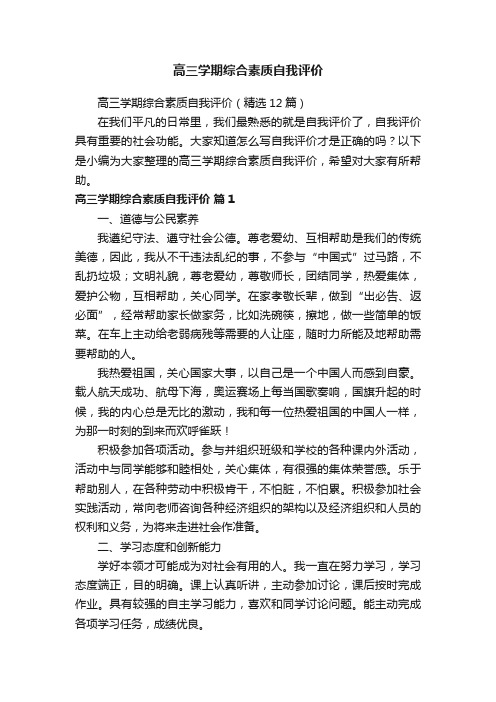 高三学期综合素质自我评价

高三学期综合素质自我评价（精选12篇）

在我们平凡的日常里，我们最熟悉的就是自我评价了，自我评价具有重要的社会功能。大家知道怎么写自我评价才是正确的吗？以下是小编为大家整理的高三学期综合素质自我评价，希望对大家有所帮助。

高三学期综合素质自我评价 篇1

一、道德与公民素养

我遵纪守法、遵守社会公德。尊老爱幼、互相帮助是我们的传统美德，因此，我从不干违法乱纪的事，不参与“中国式”过马路，不乱扔垃圾；文明礼貌，尊老爱幼，尊敬师长，团结同学，热爱集体，爱护公物，互相帮助，关心同学。在家孝敬长辈，做到“出必告、返必面”，经常帮助家长做家务，比如洗碗筷，擦地，做一些简单的饭菜。在车上主动给老弱病残等需要的人让座，随时力所能及地帮助需要帮助的人。

我热爱祖国，关心国家大事，以自己是一个中国人而感到自豪。载人航天成功、航母下海，奥运赛场上每当国歌奏响，国旗升起的时候，我的内心总是无比的激动，我和每一位热爱祖国的中国人一样，为那一时刻的到来而欢呼雀跃！

积极参加各项活动。参与并组织班级和学校的各种课内外活动，活动中与同学能够和睦相处，关心集体，有很强的集体荣誉感。乐于帮助别人，在各种劳动中积极肯干，不怕脏，不怕累。积极参加社会实践活动，常向老师咨询各种经济组织的架构以及经济组织和人员的权利和义务，为将来走进社会作准备。

二、学习态度和创新能力

学好本领才可能成为对社会有用的人。我一直在努力学习，学习态度端正，目的明确。课上认真听讲，主动参加讨论，课后按时完成作业。具有较强的自主学习能力，喜欢和同学讨论问题。能主动完成各项学习任务，成绩优良。